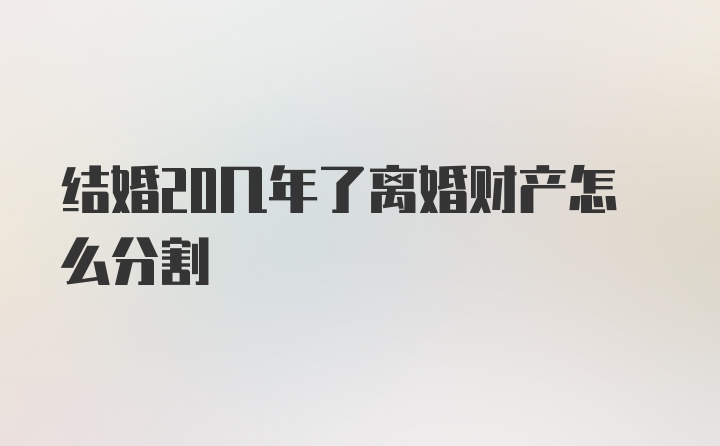 结婚20几年了离婚财产怎么分割